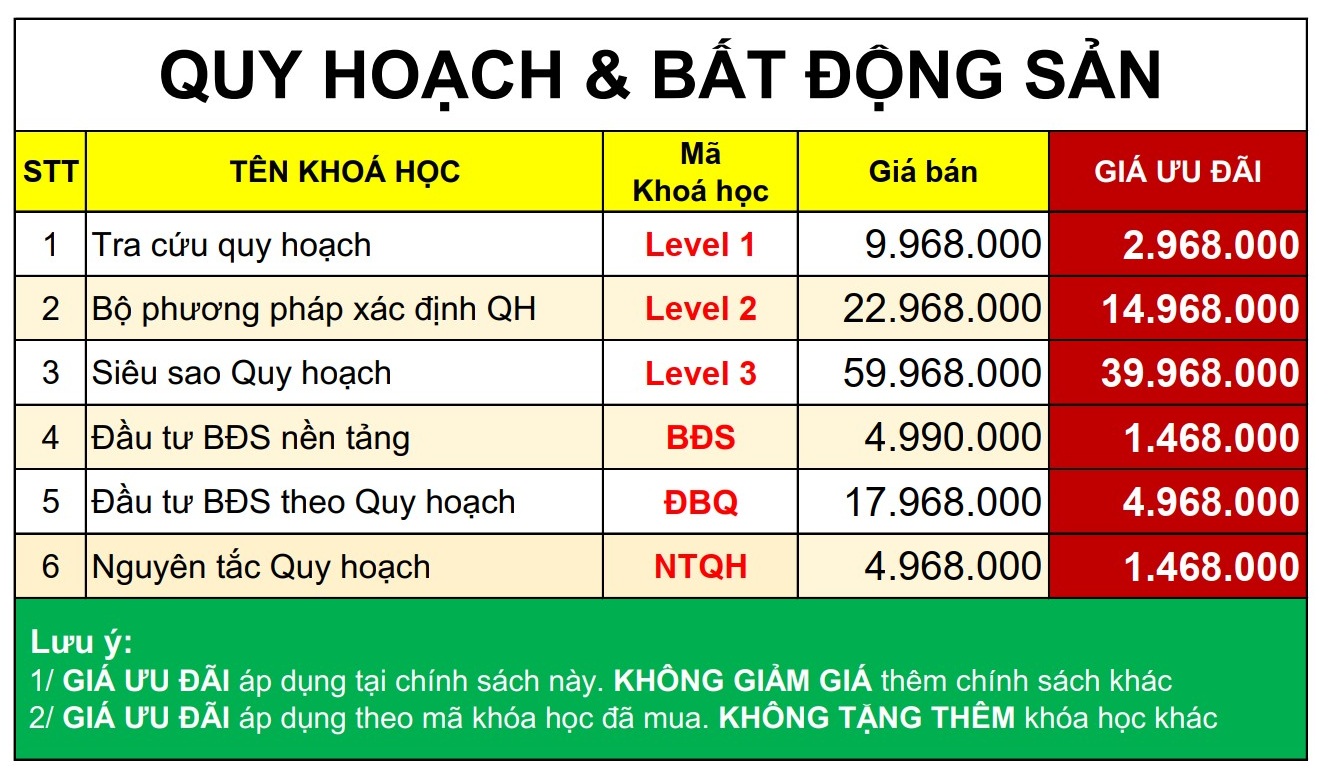 QUY HOẠCH & BẤT ĐỘNG SẢN

| STT | TÊN KHOÁ HỌC | Mã Khoá học | Giá bán | GIÁ ƯU ĐÃI |
|---|---|---|---|---|
| 1 | Tra cứu quy hoạch | Level 1 | 9.968.000 | 2.968.000 |
| 2 | Bộ phương pháp xác định QH | Level 2 | 22.968.000 | 14.968.000 |
| 3 | Siêu sao Quy hoạch | Level 3 | 59.968.000 | 39.968.000 |
| 4 | Đầu tư BĐS nền tảng | BĐS | 4.990.000 | 1.468.000 |
| 5 | Đầu tư BĐS theo Quy hoạch | ĐBQ | 17.968.000 | 4.968.000 |
| 6 | Nguyên tắc Quy hoạch | NTQH | 4.968.000 | 1.468.000 |

Lưu ý:
1/ GIÁ ƯU ĐÃI áp dụng tại chính sách này. KHÔNG GIẢM GIÁ thêm chính sách khác
2/ GIÁ ƯU ĐÃI áp dụng theo mã khóa học đã mua. KHÔNG TẶNG THÊM khóa học khác